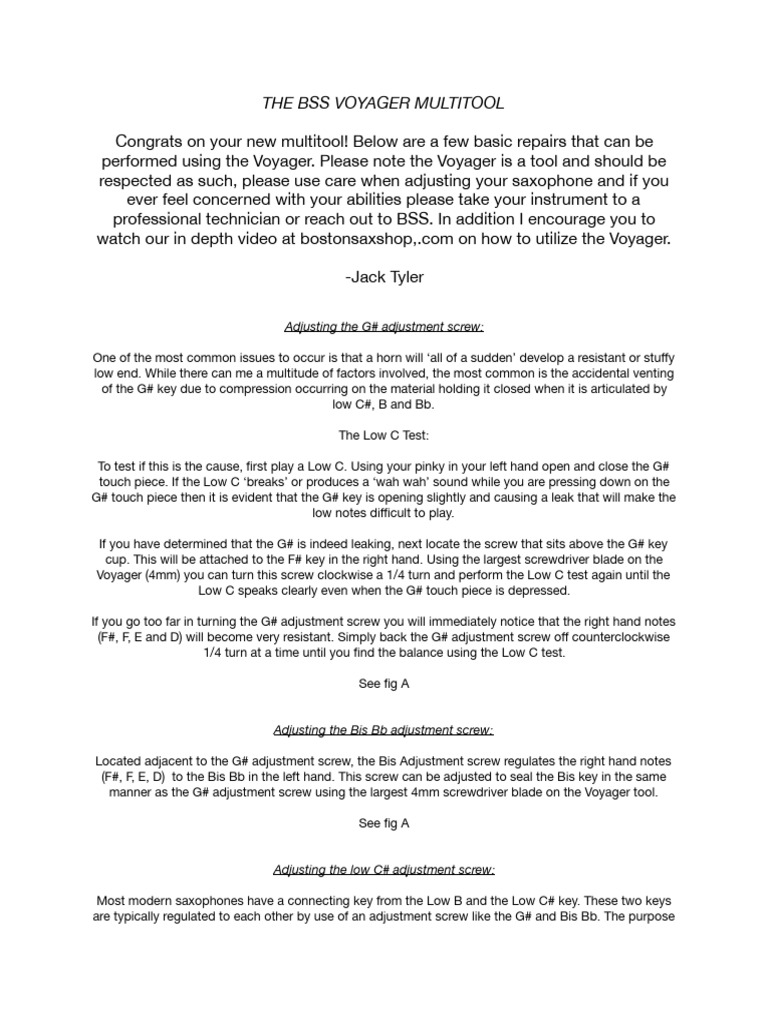 THE BSS VOYAGER MULTITOOL

Congrats on your new multitool! Below are a few basic repairs that can be performed using the Voyager. Please note the Voyager is a tool and should be respected as such, please use care when adjusting your saxophone and if you ever feel concerned with your abilities please take your instrument to a professional technician or reach out to BSS. In addition I encourage you to watch our in depth video at bostonsaxshop,.com on how to utilize the Voyager.

-Jack Tyler

Adjusting the G# adjustment screw:

One of the most common issues to occur is that a horn will 'all of a sudden' develop a resistant or stuffy low end. While there can me a multitude of factors involved, the most common is the accidental venting of the G# key due to compression occurring on the material holding it closed when it is articulated by low C#, B and Bb.

The Low C Test:

To test if this is the cause, first play a Low C. Using your pinky in your left hand open and close the G# touch piece. If the Low C 'breaks' or produces a 'wah wah' sound while you are pressing down on the G# touch piece then it is evident that the G# key is opening slightly and causing a leak that will make the low notes difficult to play.

If you have determined that the G# is indeed leaking, next locate the screw that sits above the G# key cup. This will be attached to the F# key in the right hand. Using the largest screwdriver blade on the Voyager (4mm) you can turn this screw clockwise a 1/4 turn and perform the Low C test again until the Low C speaks clearly even when the G# touch piece is depressed.

If you go too far in turning the G# adjustment screw you will immediately notice that the right hand notes (F#, F, E and D) will become very resistant. Simply back the G# adjustment screw off counterclockwise 1/4 turn at a time until you find the balance using the Low C test.

See fig A

Adjusting the Bis Bb adjustment screw:

Located adjacent to the G# adjustment screw, the Bis Adjustment screw regulates the right hand notes (F#, F, E, D) to the Bis Bb in the left hand. This screw can be adjusted to seal the Bis key in the same manner as the G# adjustment screw using the largest 4mm screwdriver blade on the Voyager tool.

See fig A

Adjusting the low C# adjustment screw:

Most modern saxophones have a connecting key from the Low B and the Low C# key. These two keys are typically regulated to each other by use of an adjustment screw like the G# and Bis Bb. The purpose